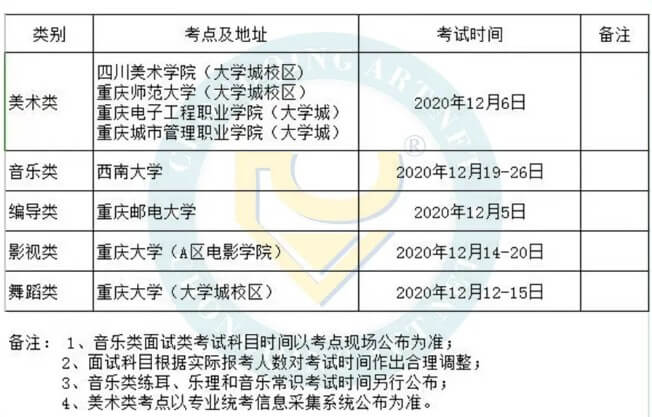 | 类别 | 考点及地址 | 考试时间 | 备注 |
|---|---|---|---|
| 美术类 | 四川美术学院（大学城校区）<br>重庆师范大学（大学城校区）<br>重庆电子工程职业学院（大学城）<br>重庆城市管理职业学院（大学城） | 2020年12月6日 | |
| 音乐类 | 西南大学 | 2020年12月19-26日 | |
| 编导类 | 重庆邮电大学 | 2020年12月5日 | |
| 影视类 | 重庆大学（A区电影学院） | 2020年12月14-20日 | |
| 舞蹈类 | 重庆大学（大学城校区） | 2020年12月12-15日 | |

备注： 1、音乐类面试类考试科目时间以考点现场公布为准；
2、面试科目根据实际报考人数对考试时间作出合理调整；
3、音乐类练耳、乐理和音乐常识考试时间另行公布；
4、美术类考点以专业统考信息采集系统公布为准。